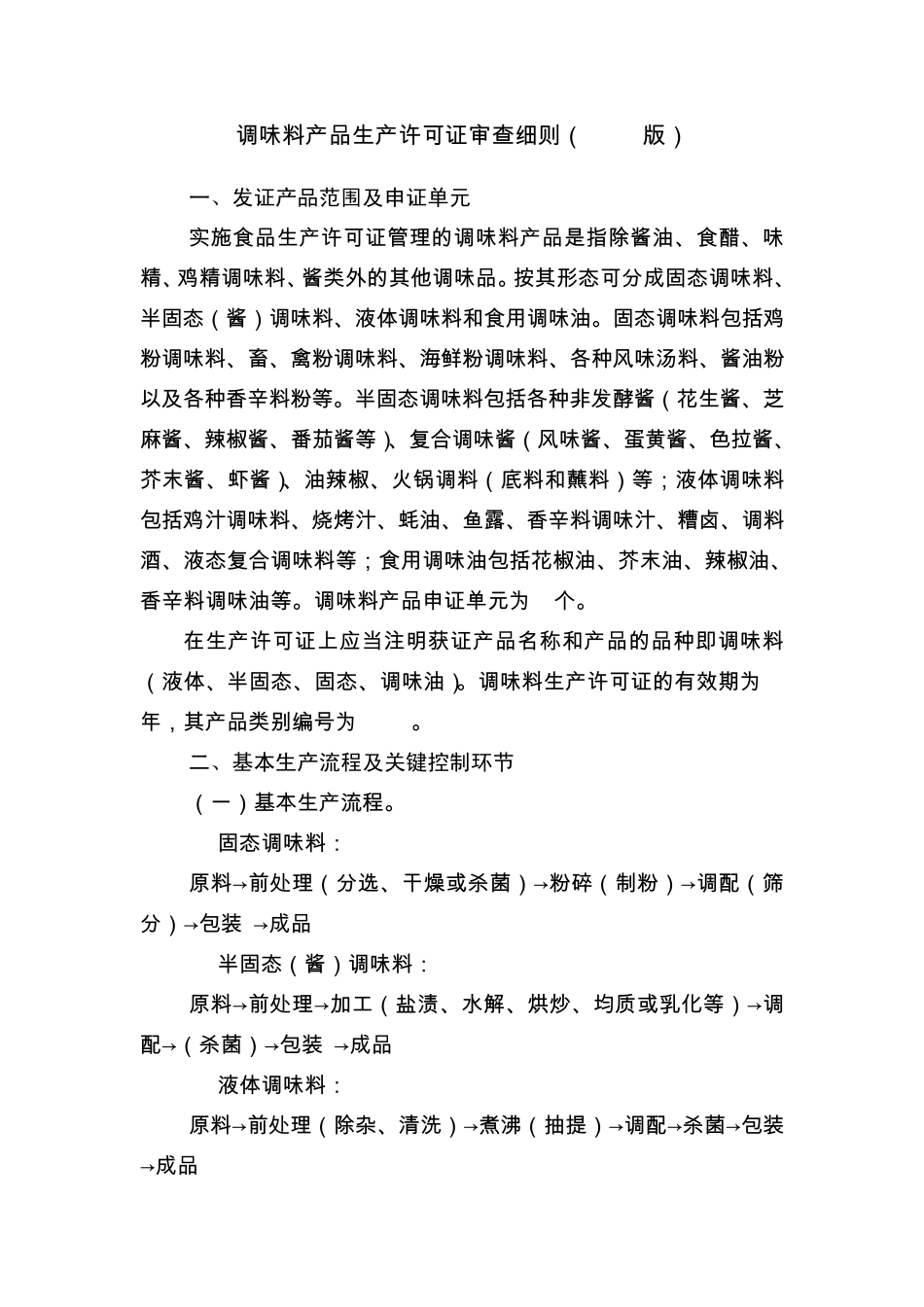 调味料产品生产许可证审查细则（ 版）

一、发证产品范围及申证单元

实施食品生产许可证管理的调味料产品是指除酱油、食醋、味精、鸡精调味料、酱类外的其他调味品。按其形态可分成固态调味料、半固态（酱）调味料、液体调味料和食用调味油。固态调味料包括鸡粉调味料、畜、禽粉调味料、海鲜粉调味料、各种风味汤料、酱油粉以及各种香辛料粉等。半固态调味料包括各种非发酵酱（花生酱、芝麻酱、辣椒酱、番茄酱等）、复合调味酱（风味酱、蛋黄酱、色拉酱、芥末酱、虾酱）、油辣椒、火锅调料（底料和蘸料）等；液体调味料包括鸡汁调味料、烧烤汁、蚝油、鱼露、香辛料调味汁、糟卤、调料酒、液态复合调味料等；食用调味油包括花椒油、芥末油、辣椒油、香辛料调味油等。调味料产品申证单元为 个。

在生产许可证上应当注明获证产品名称和产品的品种即调味料（液体、半固态、固态、调味油）。调味料生产许可证的有效期为 年，其产品类别编号为 。

二、基本生产流程及关键控制环节

（一）基本生产流程。

固态调味料：

原料→前处理（分选、干燥或杀菌）→粉碎（制粉）→调配（筛分）→包装 →成品

半固态（酱）调味料：

原料→前处理→加工（盐渍、水解、烘炒、均质或乳化等）→调配→（杀菌）→包装 →成品

液体调味料：

原料→前处理（除杂、清洗）→煮沸（抽提）→调配→杀菌→包装→成品